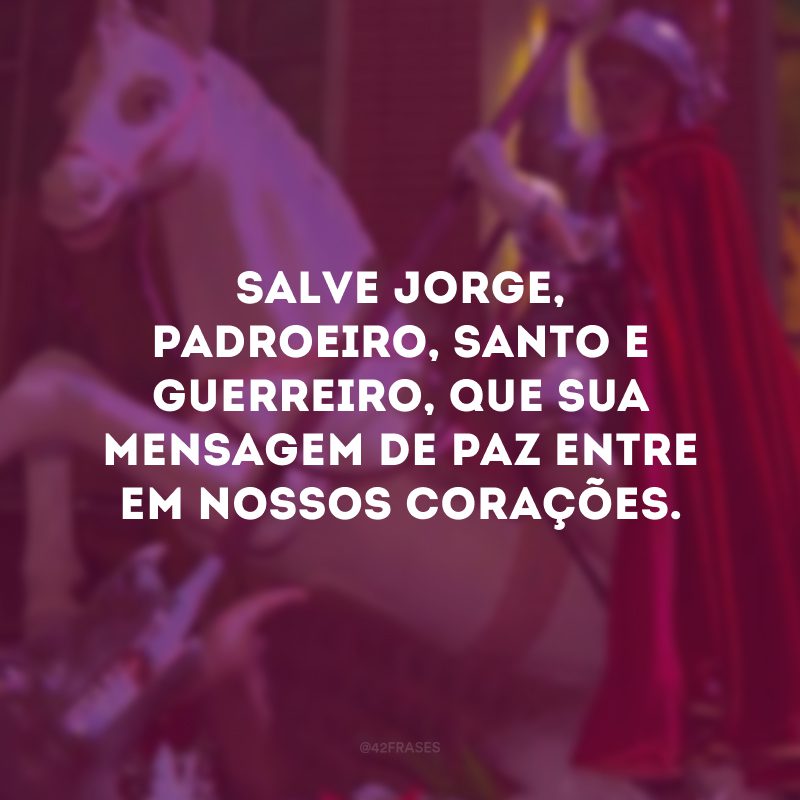 SALVE JORGE, PADROEIRO, SANTO E GUERREIRO, QUE SUA MENSAGEM DE PAZ ENTRE EM NOSSOS CORAÇÕES.

@42FRASES